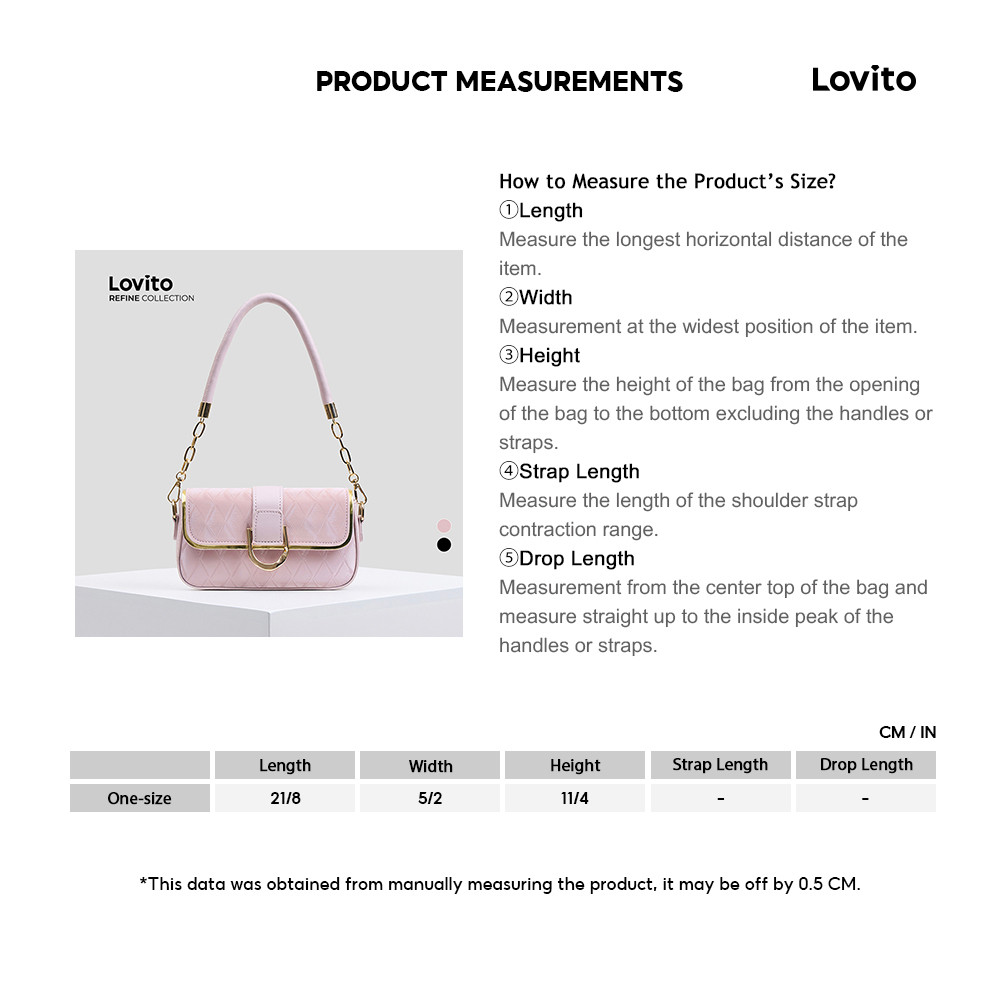 PRODUCT MEASUREMENTS

Lovito

Lovito
REFINE COLLECTION

How to Measure the Product's Size?

①Length

Measure the longest horizontal distance of the item.

②Width

Measurement at the widest position of the item.

③Height

Measure the height of the bag from the opening of the bag to the bottom excluding the handles or straps.

④Strap Length

Measure the length of the shoulder strap contraction range.

⑤Drop Length

Measurement from the center top of the bag and measure straight up to the inside peak of the handles or straps.

CM / IN

|  | Length | Width | Height | Strap Length | Drop Length |
|---|---|---|---|---|---|
| One-size | 21/8 | 5/2 | 11/4 | - | - |

*This data was obtained from manually measuring the product, it may be off by 0.5 CM.